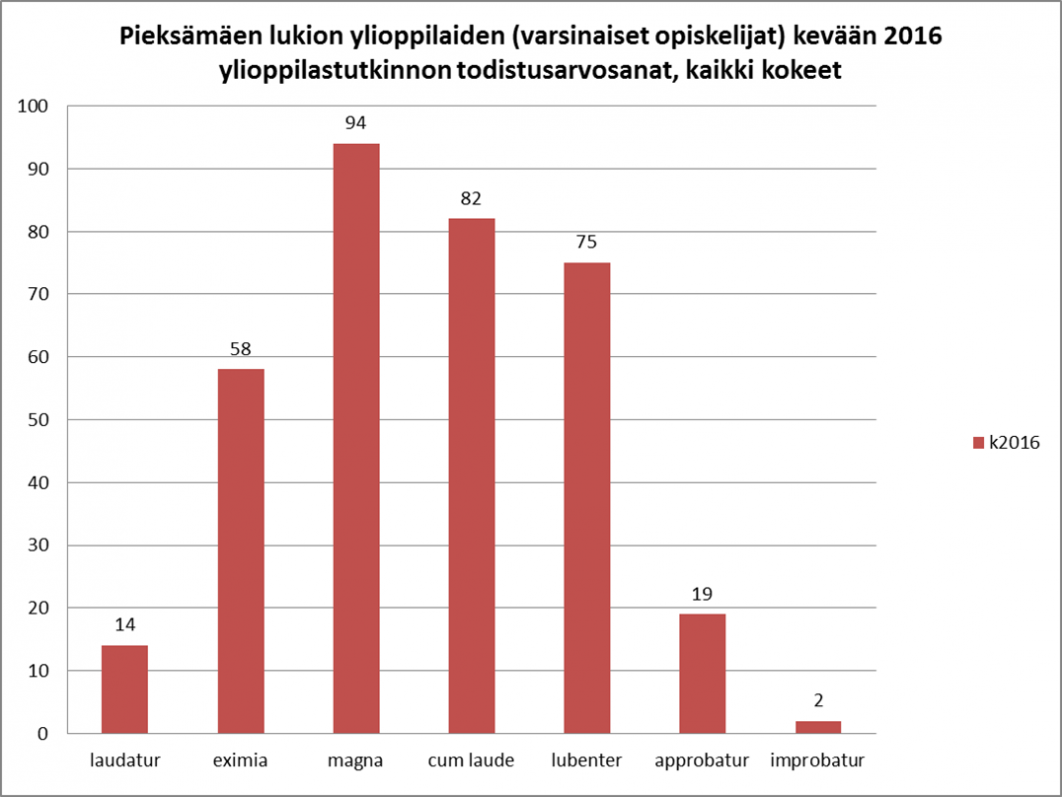 Pieksämäen lukion ylioppilaiden (varsinaiset opiskelijat) kevään 2016 ylioppilastutkinnon todistusarvosanat, kaikki kokeet

100
90
80
70
60
50
40
30
20
10
0

14
58
94
82
75
19
2

laudatur
eximia
magna
cum laude
lubenter
approbatur
improbatur

k2016